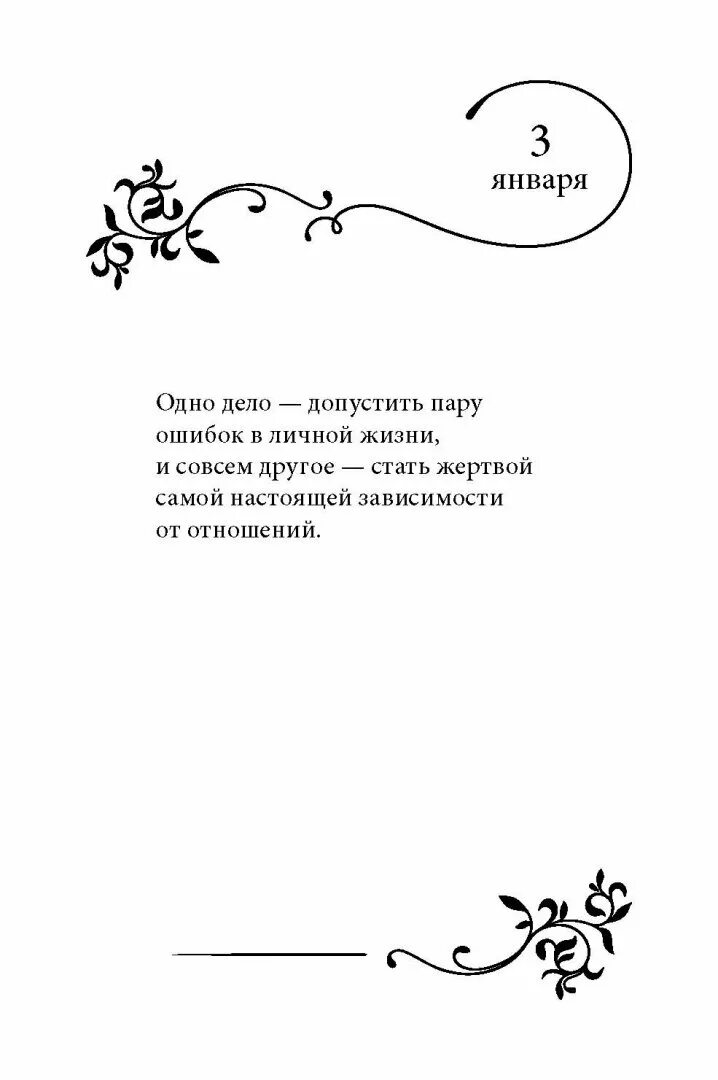 3
января

Одно дело — допустить пару ошибок в личной жизни, и совсем другое — стать жертвой самой настоящей зависимости от отношений.